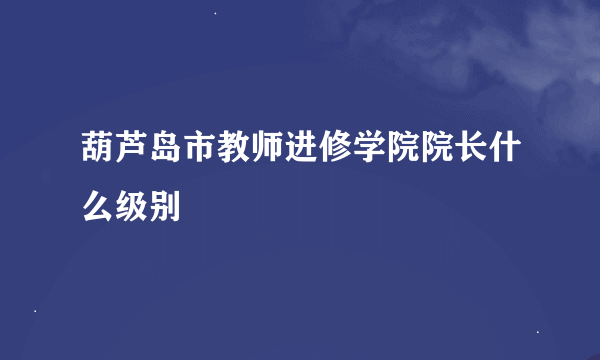 葫芦岛市教师进修学院院长什么级别